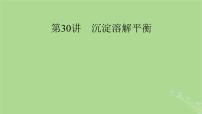 第30讲　沉淀溶解平衡